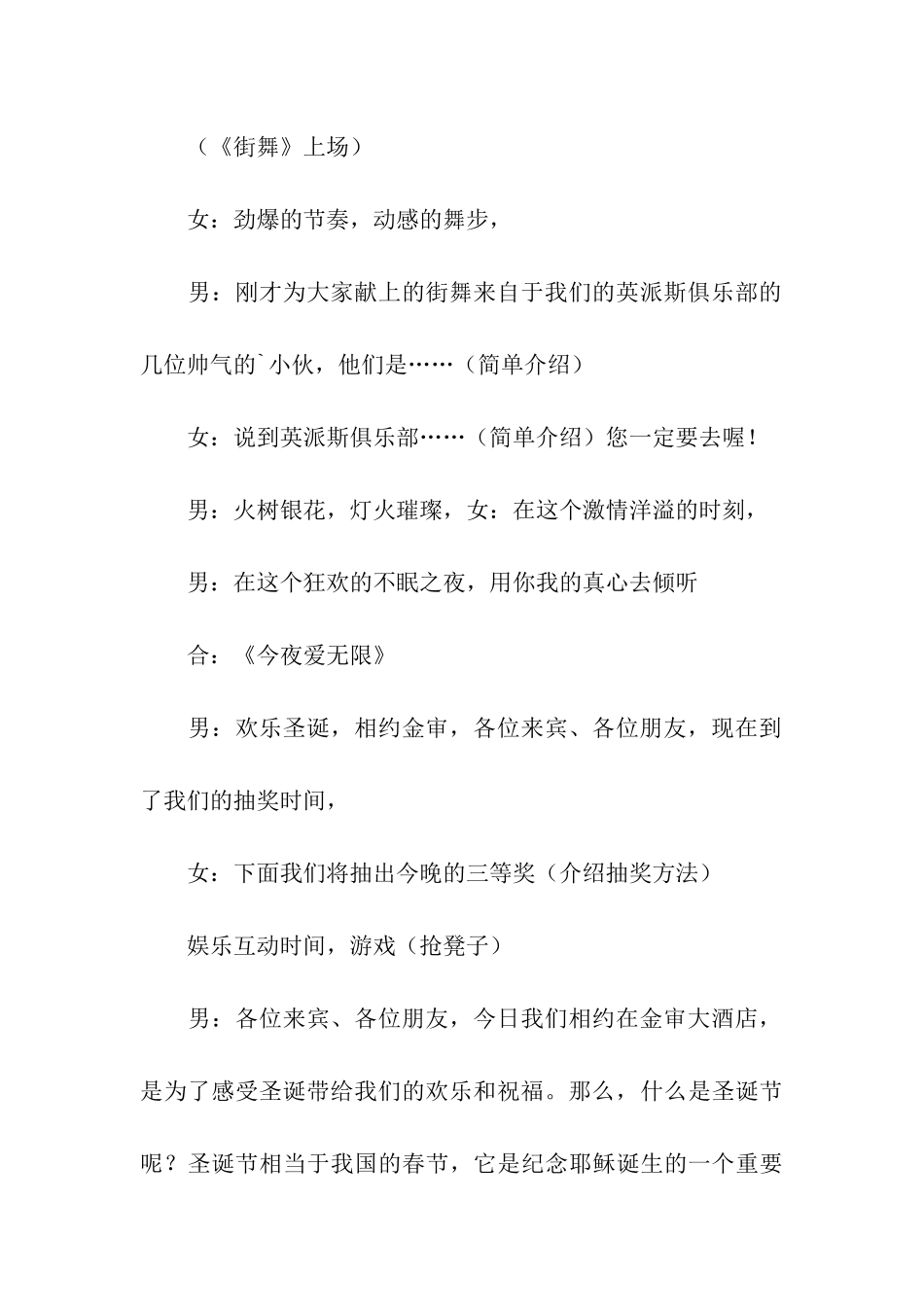 （《街舞》上场）

女：劲爆的节奏，动感的舞步，

男：刚才为大家献上的街舞来自于我们的英派斯俱乐部的几位帅气的`小伙，他们是……（简单介绍）

女：说到英派斯俱乐部……（简单介绍）您一定要去喔！

男：火树银花，灯火璀璨，女：在这个激情洋溢的时刻，

男：在这个狂欢的不眠之夜，用你我的真心去倾听

合：《今夜爱无限》

男：欢乐圣诞，相约金审，各位来宾、各位朋友，现在到了我们的抽奖时间，

女：下面我们将抽出今晚的三等奖（介绍抽奖方法）

娱乐互动时间，游戏（抢凳子）

男：各位来宾、各位朋友，今日我们相约在金审大酒店，是为了感受圣诞带给我们的欢乐和祝福。那么，什么是圣诞节呢？圣诞节相当于我国的春节，它是纪念耶稣诞生的一个重要